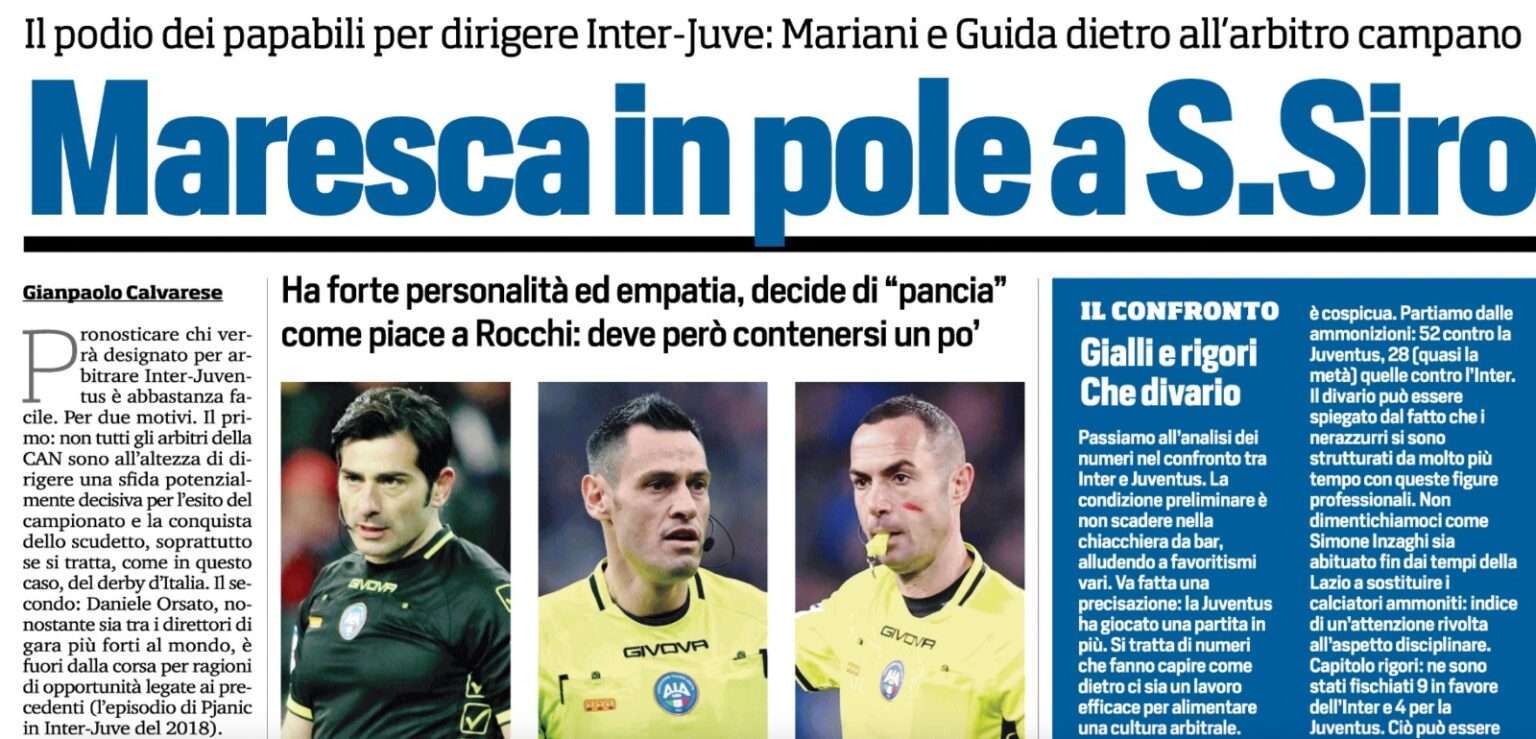 Il podio dei papabili per dirigere Inter-Juve: Mariani e Guida dietro all'arbitro campano

Maresca in pole a S.Siro

Gianpaolo Calvarese

Pronosticare chi verrà designato per arbitrare Inter-Juventus è abbastanza facile. Per due motivi. Il primo: non tutti gli arbitri della CAN sono all'altezza di dirigere una sfida potenzialmente decisiva per l'esito del campionato e la conquista dello scudetto, soprattutto se si tratta, come in questo caso, del derby d'Italia. Il secondo: Daniele Orsato, nonostante sia tra i direttori di gara più forti al mondo, è fuori dalla corsa per ragioni di opportunità legate ai precedenti (l'episodio di Pjanic in Inter-Juve del 2018).

Ha forte personalità ed empatia, decide di "pancia" come piace a Rocchi: deve però contenersi un po'

GIVOVA

GIVOVA

AIA

GIVOVA

IL CONFRONTO

Gialli e rigori Che divario

Passiamo all'analisi dei numeri nel confronto tra Inter e Juventus. La condizione preliminare è non scadere nella chiacchiera da bar, alludendo a favoritismi vari. Va fatta una precisazione: la Juventus ha giocato una partita in più. Si tratta di numeri che fanno capire come dietro ci sia un lavoro efficace per alimentare una cultura arbitrale.

è cospicua. Partiamo dalle ammonizioni: 52 contro la Juventus, 28 (quasi la metà) quelle contro l'Inter. Il divario può essere spiegato dal fatto che i nerazzurri si sono strutturati da molto più tempo con queste figure professionali. Non dimentichiamoci come Simone Inzaghi sia abituato fin dai tempi della Lazio a sostituire i calciatori ammoniti: indice di un'attenzione rivolta all'aspetto disciplinare. Capitolo rigori: ne sono stati fischiati 9 in favore dell'Inter e 4 per la Juventus. Ciò può essere